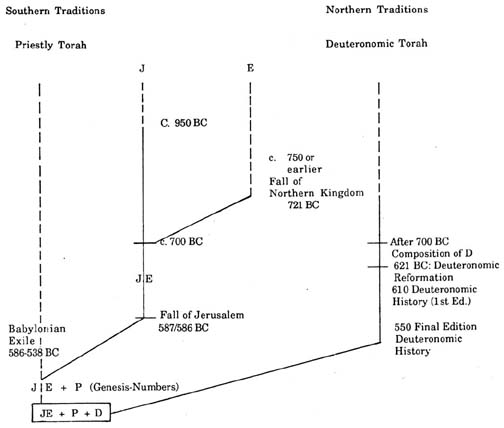 Southern Traditions

Northern Traditions

Priestly Torah

Deuteronomic Torah

J

E

C. 950 BC

c. 750 or earlier

Fall of Northern Kingdom 721 BC

c. 700 BC

After 700 BC Composition of D

621 BC: Deuteronomic Reformation

610 Deuteronomic History (1st Ed.)

J E

Fall of Jerusalem 587/586 BC

Babylonian Exile 586-538 BC

550 Final Edition Deuteronomic History

J E + P (Genesis-Numbers)

JE + P + D